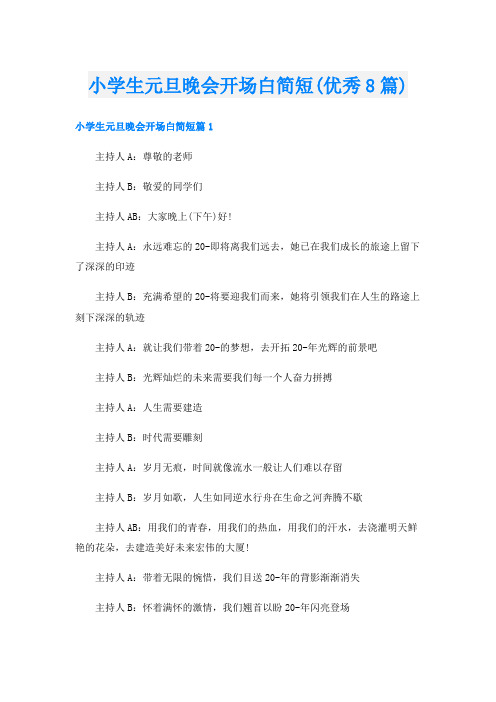 小学生元旦晚会开场白简短(优秀8篇)

小学生元旦晚会开场白简短篇1

主持人A：尊敬的老师

主持人B：敬爱的同学们

主持人AB：大家晚上(下午)好！

主持人A：永远难忘的20-即将离我们远去，她已在我们成长的旅途上留下了深深的印迹

主持人B：充满希望的20-将要迎我们而来，她将引领我们在人生的路途上刻下深深的轨迹

主持人A：就让我们带着20-的梦想，去开拓20-年光辉的前景吧

主持人B：光辉灿烂的未来需要我们每一个人奋力拼搏

主持人A：人生需要建造

主持人B：时代需要雕刻

主持人A：岁月无痕，时间就像流水一般让人们难以存留

主持人B：岁月如歌，人生如同逆水行舟在生命之河奔腾不歇

主持人AB：用我们的青春，用我们的热血，用我们的汗水，去浇灌明天鲜艳的花朵，去建造美好未来宏伟的大厦！

主持人A：带着无限的惋惜，我们目送20-年的背影渐渐消失

主持人B：怀着满怀的激情，我们翘首以盼20-年闪亮登场